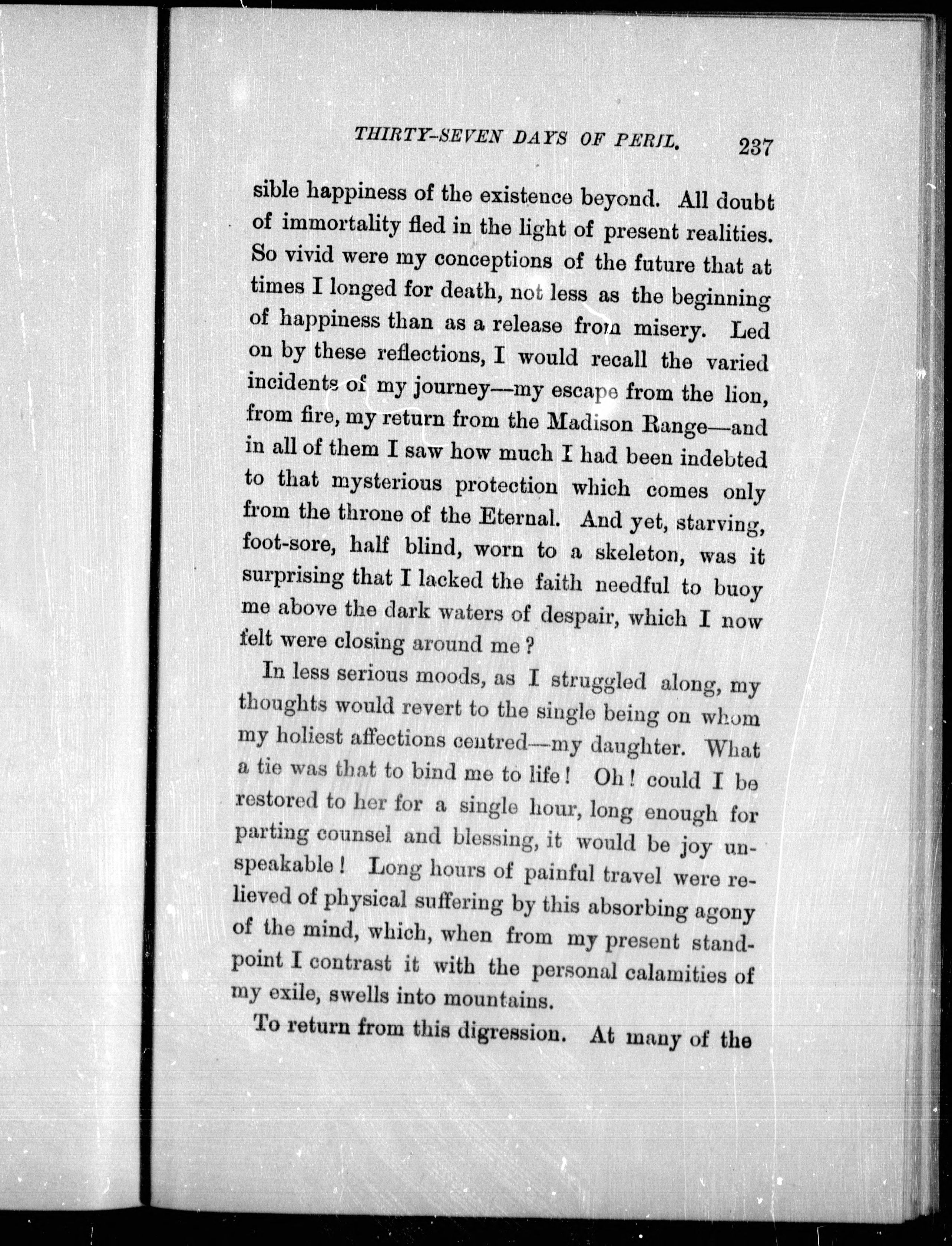 THIRTY-SEVEN DAYS OF PERIL. 237

sible happiness of the existence beyond. All doubt of immortality fled in the light of present realities. So vivid were my conceptions of the future that at times I longed for death, not less as the beginning of happiness than as a release from misery. Led on by these reflections, I would recall the varied incidents of my journey—my escape from the lion, from fire, my return from the Madison Range—and in all of them I saw how much I had been indebted to that mysterious protection which comes only from the throne of the Eternal. And yet, starving, foot-sore, half blind, worn to a skeleton, was it surprising that I lacked the faith needful to buoy me above the dark waters of despair, which I now felt were closing around me?

In less serious moods, as I struggled along, my thoughts would revert to the single being on whom my holiest affections centred—my daughter. What a tie was that to bind me to life! Oh! could I be restored to her for a single hour, long enough for parting counsel and blessing, it would be joy unspeakable! Long hours of painful travel were relieved of physical suffering by this absorbing agony of the mind, which, when from my present standpoint I contrast it with the personal calamities of my exile, swells into mountains.

To return from this digression. At many of the